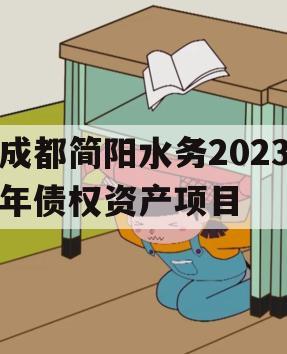 成都简阳水务2023年债权资产项目